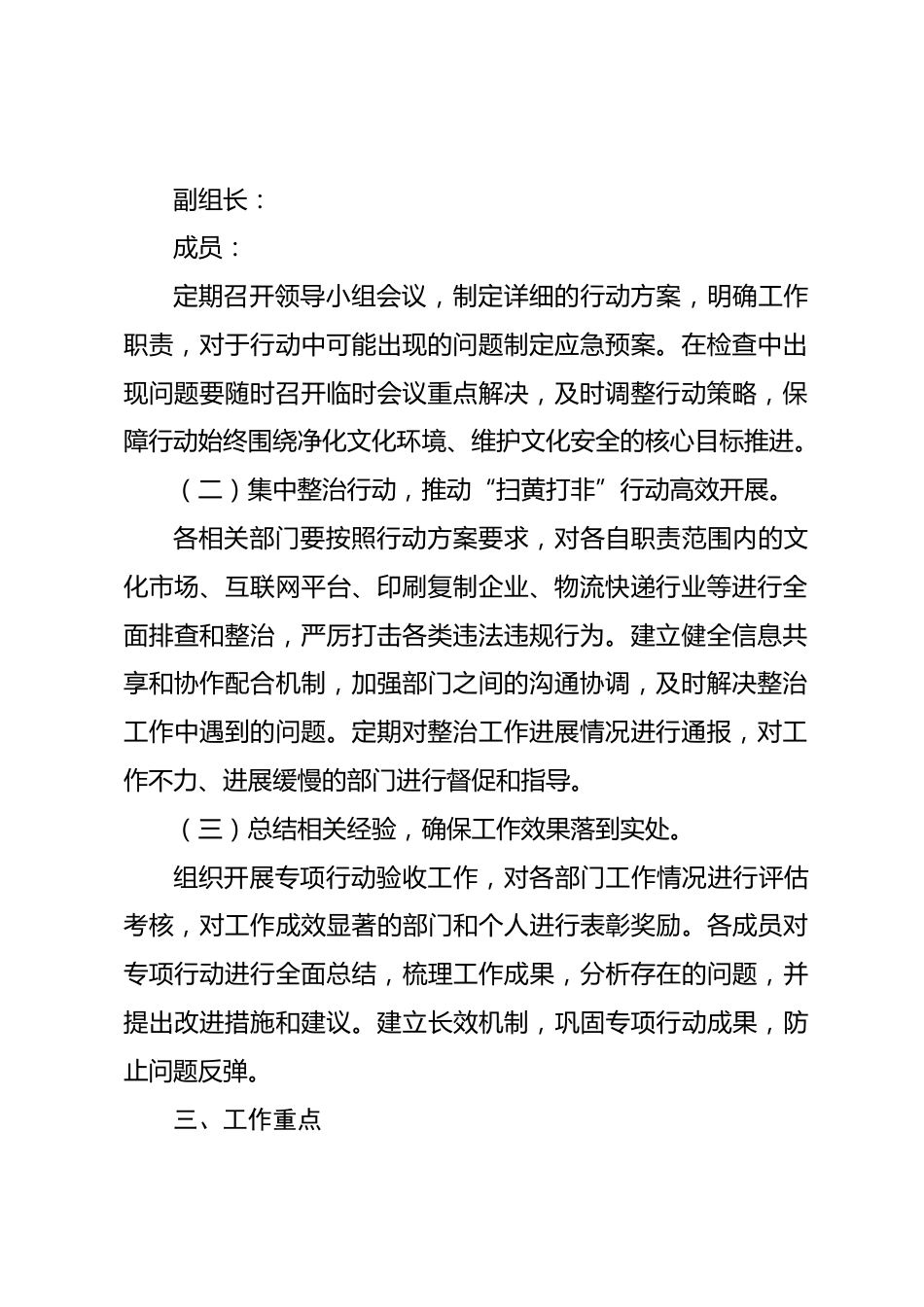 副组长：

成员：

定期召开领导小组会议，制定详细的行动方案，明确工作职责，对于行动中可能出现的问题制定应急预案。在检查中出现问题要随时召开临时会议重点解决，及时调整行动策略，保障行动始终围绕净化文化环境、维护文化安全的核心目标推进。

（二）集中整治行动，推动“扫黄打非”行动高效开展。

各相关部门要按照行动方案要求，对各自职责范围内的文化市场、互联网平台、印刷复制企业、物流快递行业等进行全面排查和整治，严厉打击各类违法违规行为。建立健全信息共享和协作配合机制，加强部门之间的沟通协调，及时解决整治工作中遇到的问题。定期对整治工作进展情况进行通报，对工作不力、进展缓慢的部门进行督促和指导。

（三）总结相关经验，确保工作效果落到实处。

组织开展专项行动验收工作，对各部门工作情况进行评估考核，对工作成效显著的部门和个人进行表彰奖励。各成员对专项行动进行全面总结，梳理工作成果，分析存在的问题，并提出改进措施和建议。建立长效机制，巩固专项行动成果，防止问题反弹。

三、工作重点